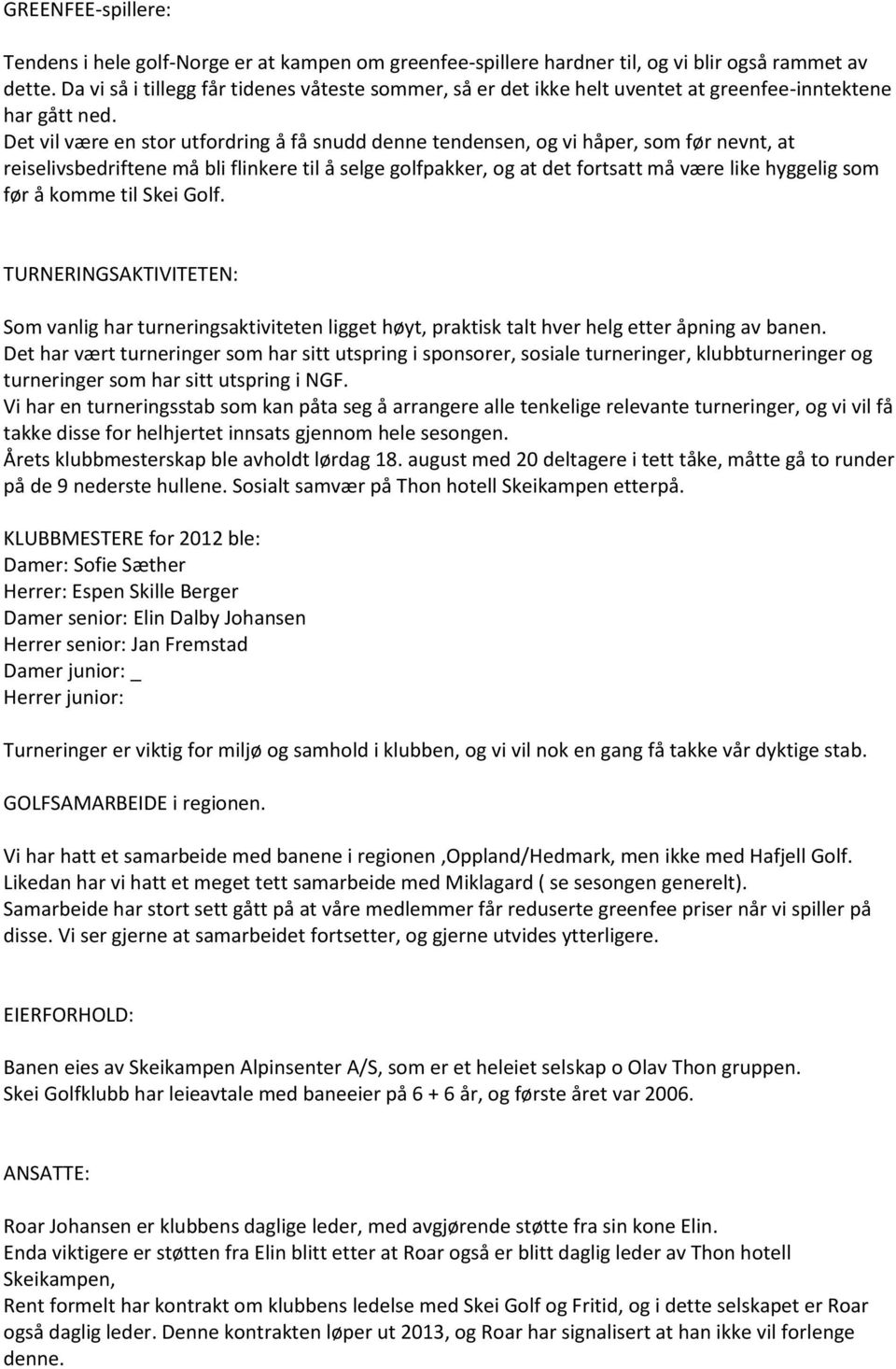 GREENFEE-spillere:

Tendens i hele golf-Norge er at kampen om greenfee-spillere hardner til, og vi blir også rammet av dette. Da vi så i tillegg får tidenes våteste sommer, så er det ikke helt uventet at greenfee-inntektene har gått ned.
Det vil være en stor utfordring å få snudd denne tendensen, og vi håper, som før nevnt, at reiselivsbedriftene må bli flinkere til å selge golfpakker, og at det fortsatt må være like hyggelig som før å komme til Skei Golf.

TURNERINGSAKTIVITETEN:

Som vanlig har turneringsaktiviteten ligget høyt, praktisk talt hver helg etter åpning av banen.
Det har vært turneringer som har sitt utspring i sponsorer, sosiale turneringer, klubbturneringer og turneringer som har sitt utspring i NGF.
Vi har en turneringsstab som kan påta seg å arrangere alle tenkelige relevante turneringer, og vi vil få takke disse for helhjertet innsats gjennom hele sesongen.
Årets klubbmesterskap ble avholdt lørdag 18. august med 20 deltagere i tett tåke, måtte gå to runder på de 9 nederste hullene. Sosialt samvær på Thon hotell Skeikampen etterpå.

KLUBBMESTERE for 2012 ble:
Damer: Sofie Sæther
Herrer: Espen Skille Berger
Damer senior: Elin Dalby Johansen
Herrer senior: Jan Fremstad
Damer junior: _
Herrer junior:

Turneringer er viktig for miljø og samhold i klubben, og vi vil nok en gang få takke vår dyktige stab.

GOLFSAMARBEIDE i regionen.

Vi har hatt et samarbeide med banene i regionen ,Oppland/Hedmark, men ikke med Hafjell Golf.
Likedan har vi hatt et meget tett samarbeide med Miklagard ( se sesongen generelt).
Samarbeide har stort sett gått på at våre medlemmer får reduserte greenfee priser når vi spiller på disse. Vi ser gjerne at samarbeidet fortsetter, og gjerne utvides ytterligere.

EIERFORHOLD:

Banen eies av Skeikampen Alpinsenter A/S, som er et heleiet selskap o Olav Thon gruppen.
Skei Golfklubb har leieavtale med baneeier på 6 + 6 år, og første året var 2006.

ANSATTE:

Roar Johansen er klubbens daglige leder, med avgjørende støtte fra sin kone Elin.
Enda viktigere er støtten fra Elin blitt etter at Roar også er blitt daglig leder av Thon hotell Skeikampen,
Rent formelt har kontrakt om klubbens ledelse med Skei Golf og Fritid, og i dette selskapet er Roar også daglig leder. Denne kontrakten løper ut 2013, og Roar har signalisert at han ikke vil forlenge denne.